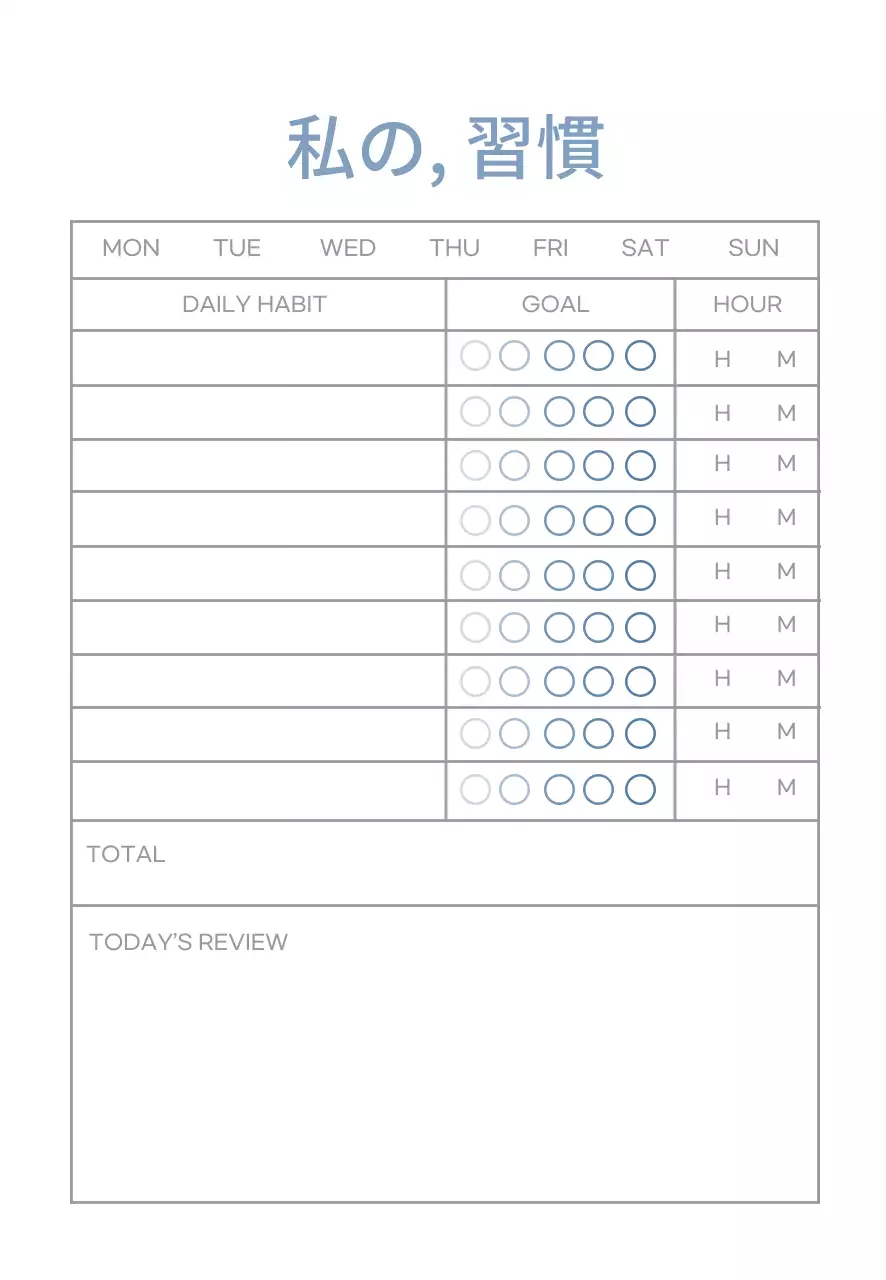 私の, 習慣

MON TUE WED THU FRI SAT SUN

| DAILY HABIT | GOAL | HOUR |
|---|---|---|
| | | H M |
| | | H M |
| | | H M |
| | | H M |
| | | H M |
| | | H M |
| | | H M |
| | | H M |
| | | H M |

TOTAL

TODAY'S REVIEW